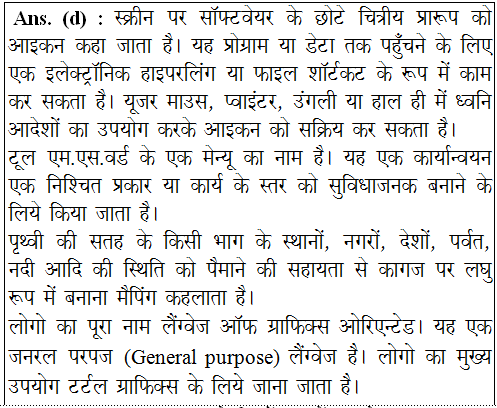 Ans. (d) : स्क्रीन पर सॉफ्टवेयर के छोटे चित्रीय प्रारूप को आइकन कहा जाता है। यह प्रोग्राम या डेटा तक पहुँचने के लिए एक इलेक्ट्रॉनिक हाइपरलिंग या फाइल शॉर्टकट के रूप में काम कर सकता है। यूजर माउस, प्वाइंटर, उंगली या हाल ही में ध्वनि आदेशों का उपयोग करके आइकन को सक्रिय कर सकता है।
टूल एम.एस.वर्ड के एक मेन्यू का नाम है। यह एक कार्यान्वयन एक निश्चित प्रकार या कार्य के स्तर को सुविधाजनक बनाने के लिये किया जाता है।
पृथ्वी की सतह के किसी भाग के स्थानों, नगरों, देशों, पर्वत, नदी आदि की स्थिति को पैमाने की सहायता से कागज पर लघु रूप में बनाना मैपिंग कहलाता है।
लोगो का पूरा नाम लैंग्वेज ऑफ ग्राफिक्स ओरिएन्टेड। यह एक जनरल परपज (General purpose) लैंग्वेज है। लोगो का मुख्य उपयोग टर्टल ग्राफिक्स के लिये जाना जाता है।